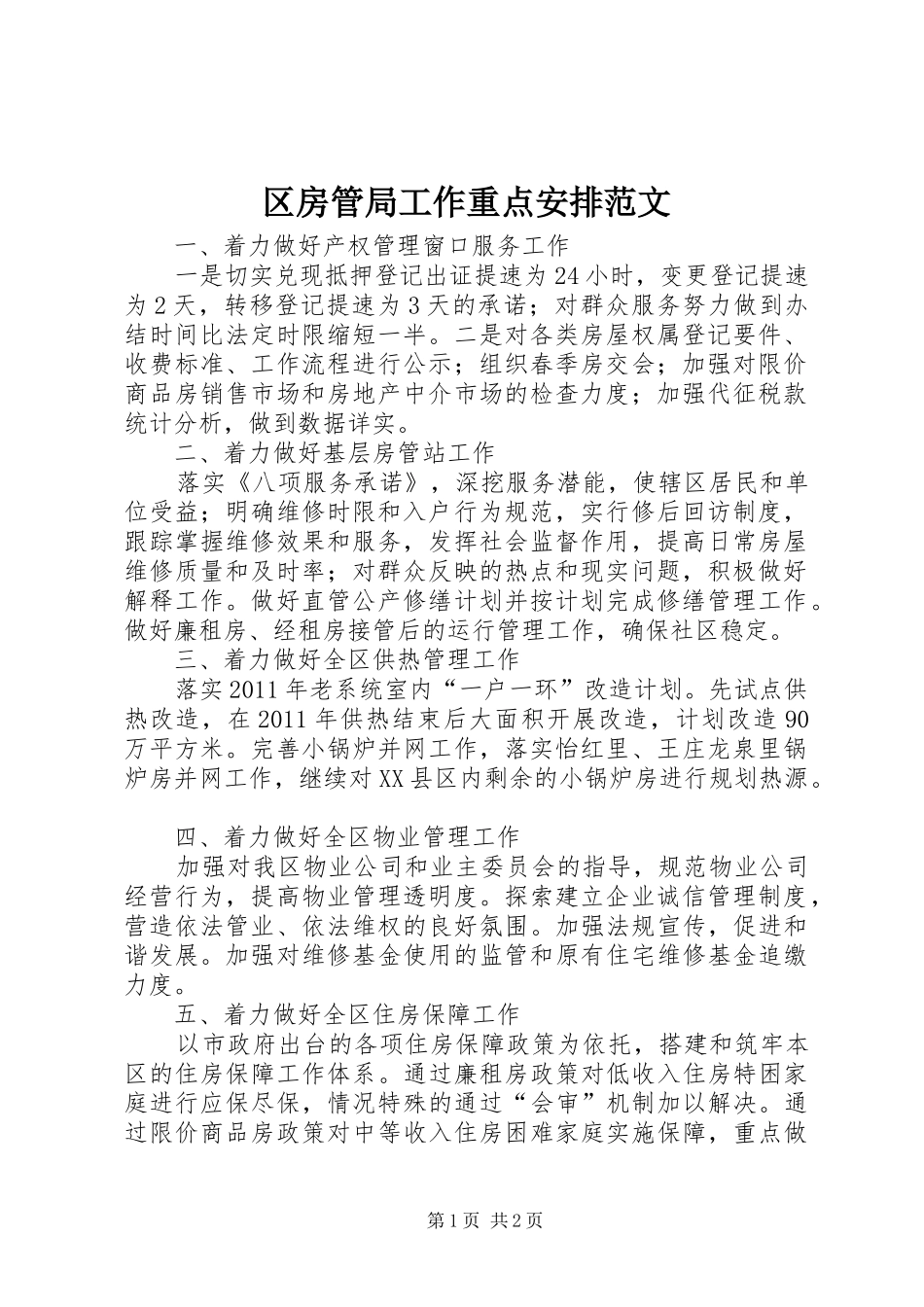 区房管局工作重点安排范文

一、着力做好产权管理窗口服务工作

一是切实兑现抵押登记出证提速为24小时，变更登记提速为2天，转移登记提速为3天的承诺；对群众服务努力做到办结时间比法定时限缩短一半。二是对各类房屋权属登记要件、收费标准、工作流程进行公示；组织春季房交会；加强对限价商品房销售市场和房地产中介市场的检查力度；加强代征税款统计分析，做到数据详实。

二、着力做好基层房管站工作

落实《八项服务承诺》，深挖服务潜能，使辖区居民和单位受益；明确维修时限和入户行为规范，实行修后回访制度，跟踪掌握维修效果和服务，发挥社会监督作用，提高日常房屋维修质量和及时率；对群众反映的热点和现实问题，积极做好解释工作。做好直管公产修缮计划并按计划完成修缮管理工作。做好廉租房、经租房接管后的运行管理工作，确保社区稳定。

三、着力做好全区供热管理工作

落实2011年老系统室内“一户一环”改造计划。先试点供热改造，在2011年供热结束后大面积开展改造，计划改造90万平方米。完善小锅炉并网工作，落实怡红里、王庄龙泉里锅炉房并网工作，继续对XX县区内剩余的小锅炉房进行规划热源。

四、着力做好全区物业管理工作

加强对我区物业公司和业主委员会的指导，规范物业公司经营行为，提高物业管理透明度。探索建立企业诚信管理制度，营造依法管业、依法维权的良好氛围。加强法规宣传，促进和谐发展。加强对维修基金使用的监管和原有住宅维修基金追缴力度。

五、着力做好全区住房保障工作

以市政府出台的各项住房保障政策为依托，搭建和筑牢本区的住房保障工作体系。通过廉租房政策对低收入住房特困家庭进行应保尽保，情况特殊的通过“会审”机制加以解决。通过限价商品房政策对中等收入住房困难家庭实施保障，重点做

第1页 共2页